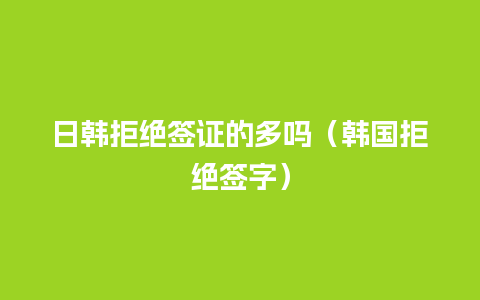 日韩拒绝签证的多吗（韩国拒绝签字）